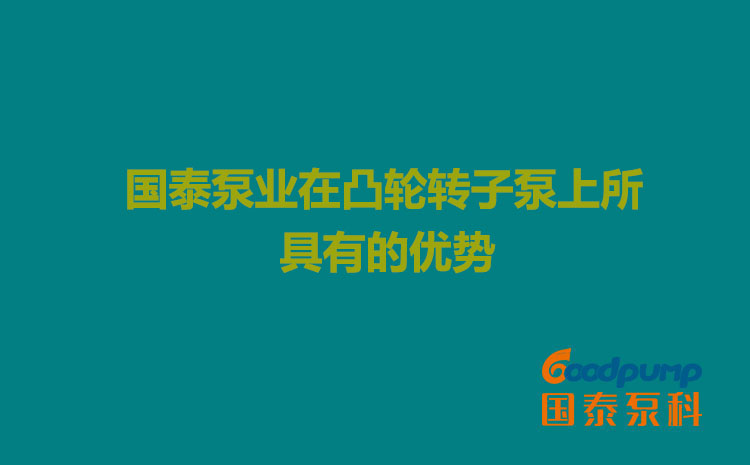 国泰泵业在凸轮转子泵上所具有的优势

Goodpump
国泰泵科